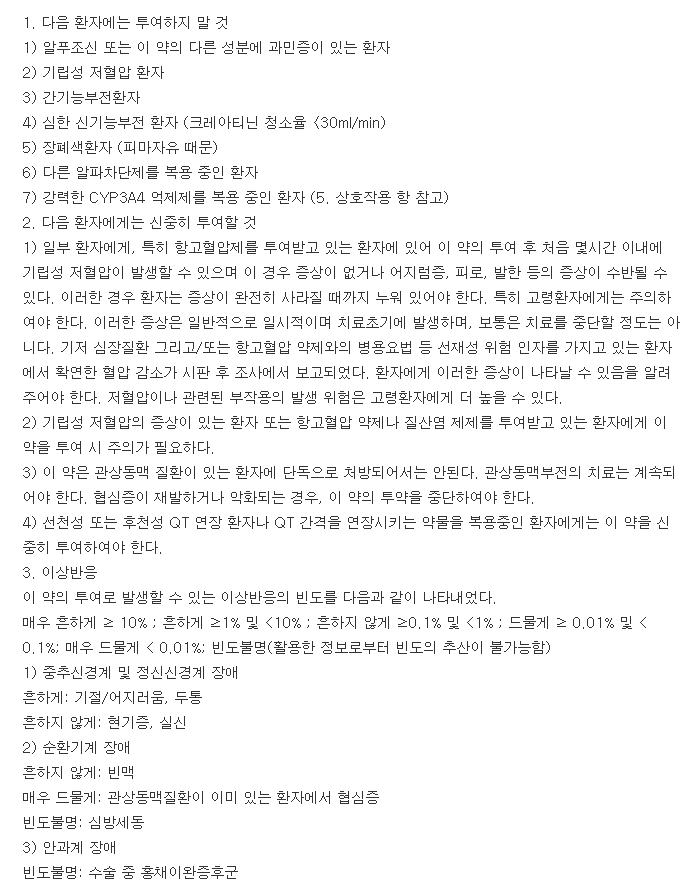 1. 다음 환자에는 투여하지 말 것
1) 알푸조신 또는 이 약의 다른 성분에 과민증이 있는 환자
2) 기립성 저혈압 환자
3) 간기능부전환자
4) 심한 신기능부전 환자 (크레아티닌 청소율 <30ml/min)
5) 장폐색환자 (피마자유 때문)
6) 다른 알파차단제를 복용 중인 환자
7) 강력한 CYP3A4 억제제를 복용 중인 환자 (5. 상호작용 항 참고)
2. 다음 환자에게는 신중히 투여할 것
1) 일부 환자에게, 특히 항고혈압제를 투여받고 있는 환자에 있어 이 약의 투여 후 처음 몇시간 이내에 기립성 저혈압이 발생할 수 있으며 이 경우 증상이 없거나 어지럼증, 피로, 발한 등의 증상이 수반될 수 있다. 이러한 경우 환자는 증상이 완전히 사라질 때까지 누워 있어야 한다. 특히 고령환자에게는 주의하여야 한다. 이러한 증상은 일반적으로 일시적이며 치료초기에 발생하며, 보통은 치료를 중단할 정도는 아니다. 기저 심장질환 그리고/또는 항고혈압 약제와의 병용요법 등 선재성 위험 인자를 가지고 있는 환자에서 확연한 혈압 감소가 시판 후 조사에서 보고되었다. 환자에게 이러한 증상이 나타날 수 있음을 알려주어야 한다. 저혈압이나 관련된 부작용의 발생 위험은 고령환자에게 더 높을 수 있다.
2) 기립성 저혈압의 증상이 있는 환자 또는 항고혈압 약제나 질산염 제제를 투여받고 있는 환자에게 이 약을 투여 시 주의가 필요하다.
3) 이 약은 관상동맥 질환이 있는 환자에 단독으로 처방되어서는 안된다. 관상동맥부전의 치료는 계속되어야 한다. 협심증이 재발하거나 악화되는 경우, 이 약의 투약을 중단하여야 한다.
4) 선천성 또는 후천성 QT 연장 환자나 QT 간격을 연장시키는 약물을 복용중인 환자에게는 이 약을 신중히 투여하여야 한다.
3. 이상반응
이 약의 투여로 발생할 수 있는 이상반응의 빈도를 다음과 같이 나타내었다.
매우 흔하게 ≥ 10% ; 흔하게 ≥1% 및 <10% ; 흔하지 않게 ≥0.1% 및 <1% ; 드물게 ≥ 0.01% 및 < 0.1%; 매우 드물게 < 0.01%; 빈도불명(활용한 정보로부터 빈도의 추산이 불가능함)
1) 중추신경계 및 정신신경계 장애
흔하게: 기절/어지러움, 두통
흔하지 않게: 현기증, 실신
2) 순환기계 장애
흔하지 않게: 빈맥
매우 드물게: 관상동맥질환이 이미 있는 환자에서 협심증
빈도불명: 심방세동
3) 안과계 장애
빈도불명: 수술 중 홍채이완증후군